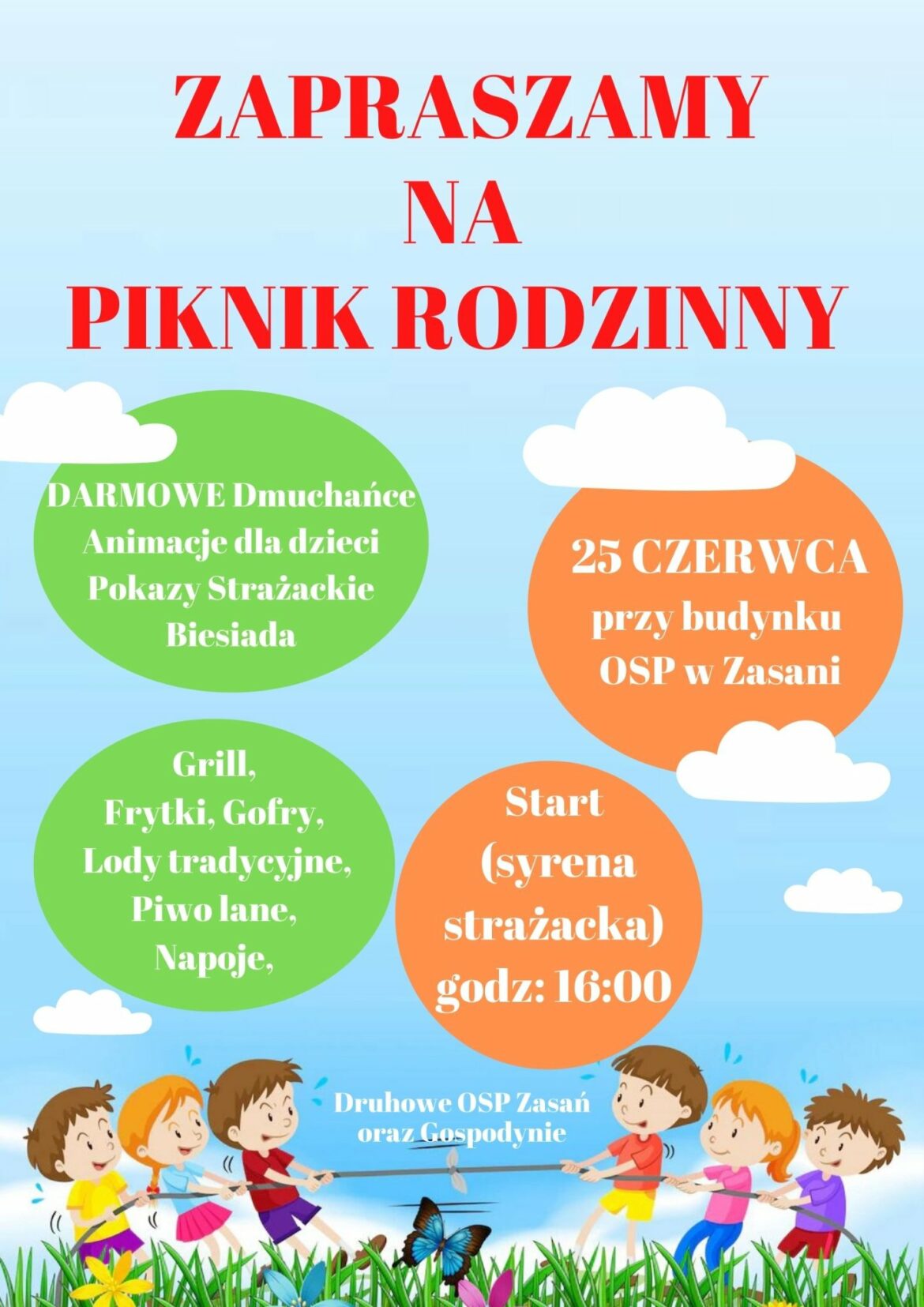 ZAPRASZAMY
NA
PIKNIK RODZINNY

DARMOWE Dmuchańce
Animacje dla dzieci
Pokazy Strażackie
Biesiada

25 CZERWCA
przy budynku
OSP w Zasani

Grill,
Frytki, Gofry,
Lody tradycyjne,
Piwo lane,
Napoje,

Start
(syrena
strażacka)
godz: 16:00

Druhowe OSP Zasań
oraz Gospodynie